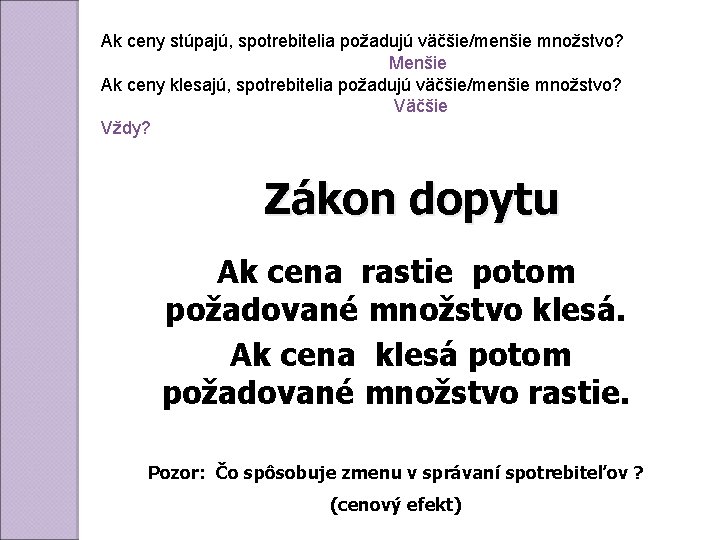 Ak ceny stúpajú, spotrebitelia požadujú väčšie/menšie množstvo?
Menšie
Ak ceny klesajú, spotrebitelia požadujú väčšie/menšie množstvo?
Väčšie
Vždy?

Zákon dopytu

Ak cena rastie potom požadované množstvo klesá.

Ak cena klesá potom požadované množstvo rastie.

Pozor: Čo spôsobuje zmenu v správaní spotrebiteľov ?

(cenový efekt)